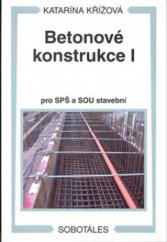 KATARÍNA KŘÍŽOVÁ

Betonové konstrukce I

pro SPŠ a SOU stavební

SOBOTÁLES